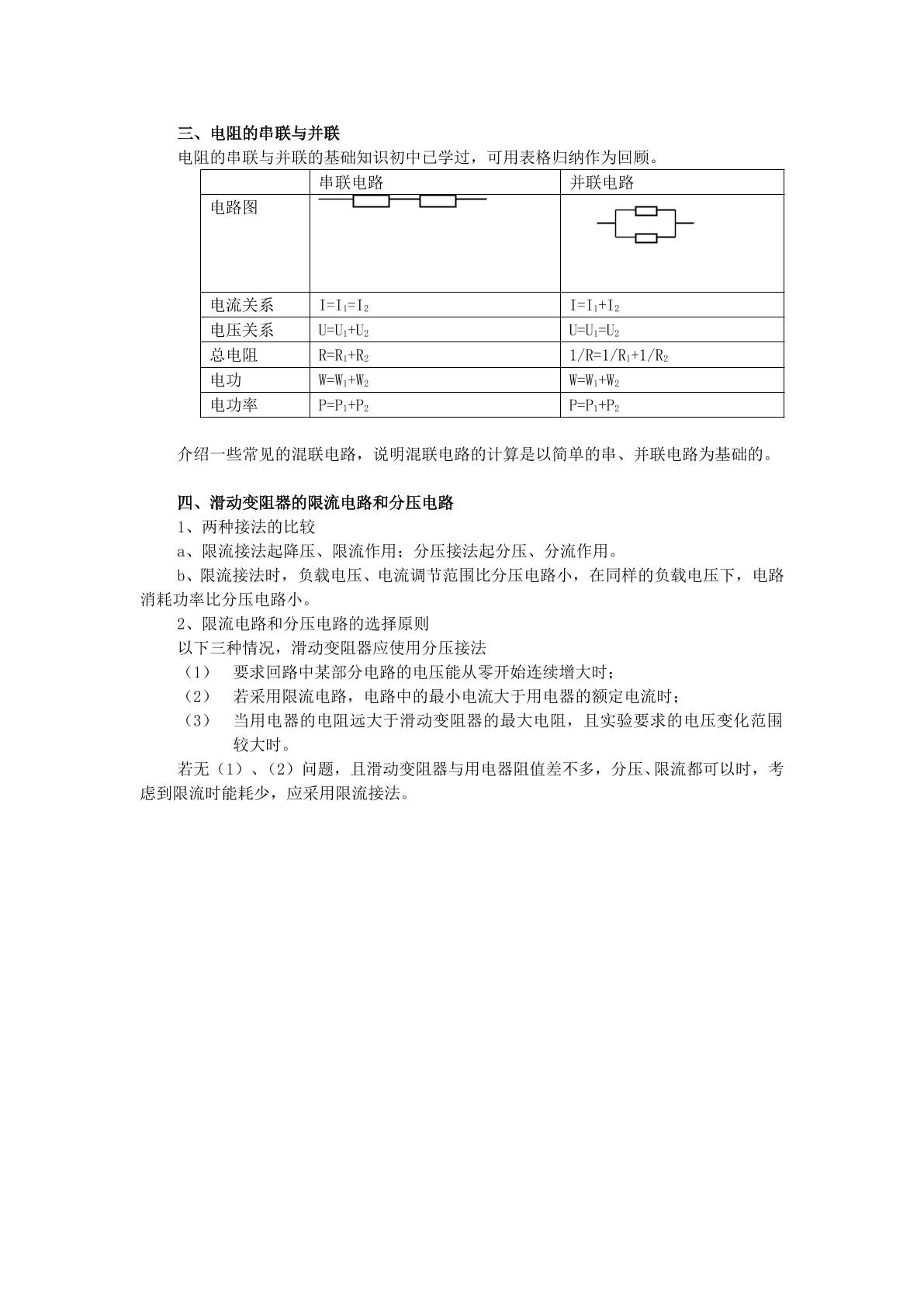 三、电阻的串联与并联

电阻的串联与并联的基础知识初中已学过，可用表格归纳作为回顾。

|  | 串联电路 | 并联电路 |
|---|---|---|
| 电路图 |  |  |
| 电流关系 | $I=I_1=I_2$ | $I=I_1+I_2$ |
| 电压关系 | $U=U_1+U_2$ | $U=U_1=U_2$ |
| 总电阻 | $R=R_1+R_2$ | $1/R=1/R_1+1/R_2$ |
| 电功 | $W=W_1+W_2$ | $W=W_1+W_2$ |
| 电功率 | $P=P_1+P_2$ | $P=P_1+P_2$ |

介绍一些常见的混联电路，说明混联电路的计算是以简单的串、并联电路为基础的。

四、滑动变阻器的限流电路和分压电路

1、两种接法的比较

a、限流接法起降压、限流作用；分压接法起分压、分流作用。

b、限流接法时，负载电压、电流调节范围比分压电路小，在同样的负载电压下，电路消耗功率比分压电路小。

2、限流电路和分压电路的选择原则

以下三种情况，滑动变阻器应使用分压接法

（1） 要求回路中某部分电路的电压能从零开始连续增大时；

（2） 若采用限流电路，电路中的最小电流大于用电器的额定电流时；

（3） 当用电器的电阻远大于滑动变阻器的最大电阻，且实验要求的电压变化范围较大时。

若无（1）、（2）问题，且滑动变阻器与用电器阻值差不多，分压、限流都可以时，考虑到限流时能耗少，应采用限流接法。